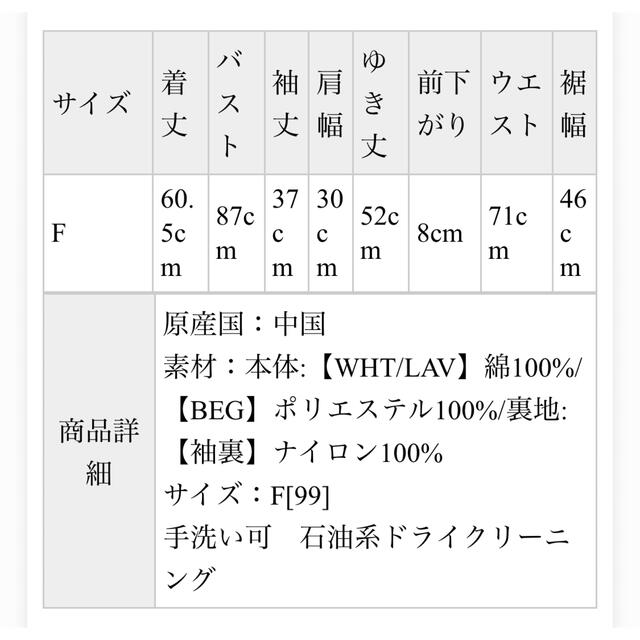 | サイズ | 着丈 | バスト | 袖丈 | 肩幅 | ゆき丈 | 前下がり | ウエスト | 裾幅 |
|---|---|---|---|---|---|---|---|---|
| F | 60.5cm | 87cm | 37cm | 30cm | 52cm | 8cm | 71cm | 46cm |

| 商品詳細 | 原産国：中国<br>素材：本体:【WHT/LAV】綿100%/【BEG】ポリエステル100%/裏地:【袖裏】ナイロン100%<br>サイズ：F[99]<br>手洗い可　石油系ドライクリーニング |
|---|---|